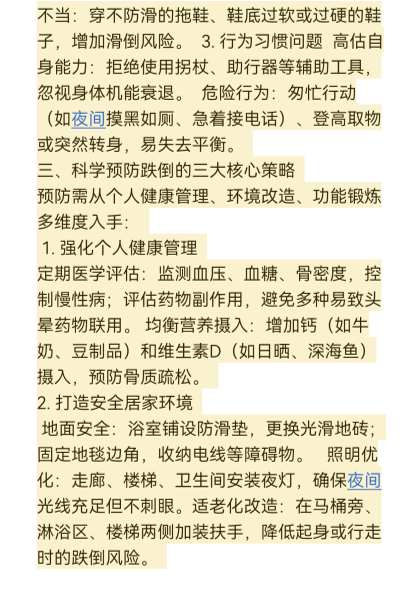 不当：穿不防滑的拖鞋、鞋底过软或过硬的鞋子，增加滑倒风险。 3. 行为习惯问题 高估自身能力：拒绝使用拐杖、助行器等辅助工具，忽视身体机能衰退。 危险行为：匆忙行动（如夜间摸黑如厕、急着接电话）、登高取物或突然转身，易失去平衡。
三、科学预防跌倒的三大核心策略
预防需从个人健康管理、环境改造、功能锻炼多维度入手：
1. 强化个人健康管理
定期医学评估：监测血压、血糖、骨密度，控制慢性病；评估药物副作用，避免多种易致头晕药物联用。 均衡营养摄入：增加钙（如牛奶、豆制品）和维生素D（如日晒、深海鱼）摄入，预防骨质疏松。
2. 打造安全居家环境
地面安全：浴室铺设防滑垫，更换光滑地砖；固定地毯边角，收纳电线等障碍物。 照明优化：走廊、楼梯、卫生间安装夜灯，确保夜间光线充足但不刺眼。适老化改造：在马桶旁、淋浴区、楼梯两侧加装扶手，降低起身或行走时的跌倒风险。